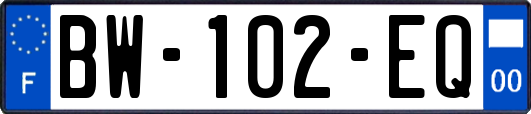 F
BW-102-EQ
00